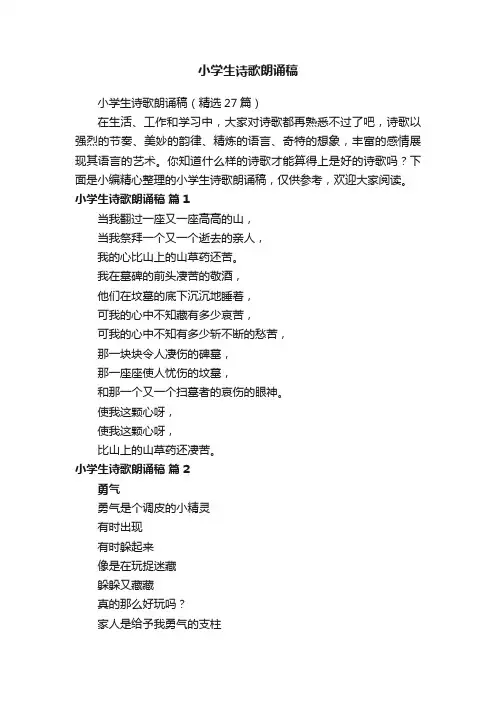 小学生诗歌朗诵稿

小学生诗歌朗诵稿（精选 27 篇）

在生活、工作和学习中，大家对诗歌都再熟悉不过了吧，诗歌以强烈的节奏、美妙的韵律、精炼的语言、奇特的想象，丰富的感情展现其语言的艺术。你知道什么样的诗歌才能算得上是好的诗歌吗？下面是小编精心整理的小学生诗歌朗诵稿，仅供参考，欢迎大家阅读。

小学生诗歌朗诵稿 篇 1

当我翻过一座又一座高高的山，
当我祭拜一个又一个逝去的亲人，
我的心比山上的山草药还苦。
我在墓碑的前头凄苦的敬酒，
他们在坟墓的底下沉沉地睡着，
可我的心中不知藏有多少哀苦，
可我的心中不知有多少斩不断的愁苦，
那一块块令人凄伤的碑墓，
那一座座使人忧伤的坟墓，
和那一个又一个扫墓者的哀伤的眼神。
使我这颗心呀，
使我这颗心呀，
比山上的山草药还凄苦。

小学生诗歌朗诵稿 篇 2

勇气
勇气是个调皮的小精灵
有时出现
有时躲起来
像是在玩捉迷藏
躲躲又藏藏
真的那么好玩吗？
家人是给予我勇气的支柱